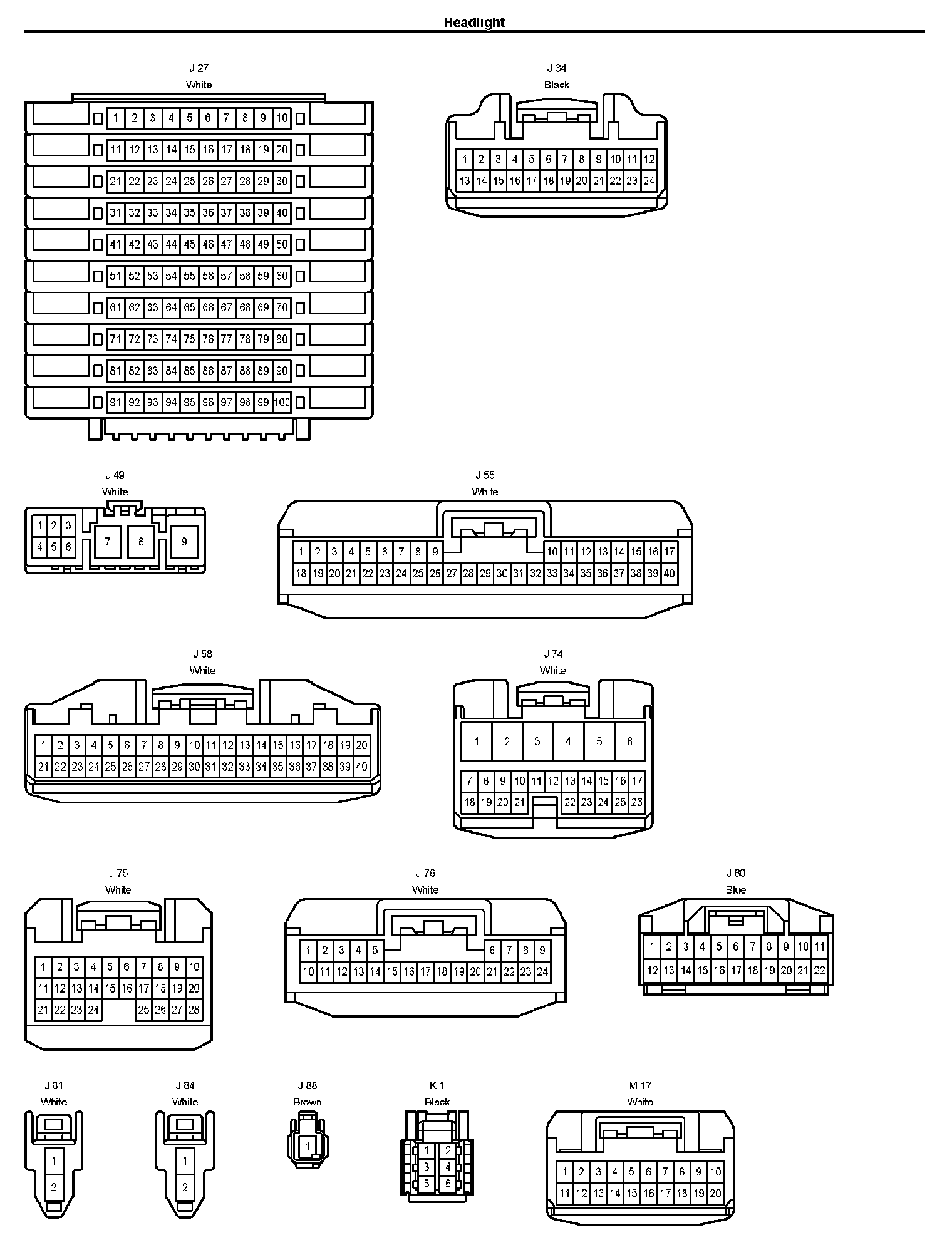 Headlight

J 27
White

1 2 3 4 5 6 7 8 9 10
11 12 13 14 15 16 17 18 19 20
21 22 23 24 25 26 27 28 29 30
31 32 33 34 35 36 37 38 39 40
41 42 43 44 45 46 47 48 49 50
51 52 53 54 55 56 57 58 59 60
61 62 63 64 65 66 67 68 69 70
71 72 73 74 75 76 77 78 79 80
81 82 83 84 85 86 87 88 89 90
91 92 93 94 95 96 97 98 99 100

J 34
Black

1 2 3 4 5 6 7 8 9 10 11 12
13 14 15 16 17 18 19 20 21 22 23 24

J 49
White

1 2 3
4 5 6
7 8 9

J 55
White

1 2 3 4 5 6 7 8 9 10 11 12 13 14 15 16 17
18 19 20 21 22 23 24 25 26 27 28 29 30 31 32 33 34 35 36 37 38 39 40

J 58
White

1 2 3 4 5 6 7 8 9 10 11 12 13 14 15 16 17 18 19 20
21 22 23 24 25 26 27 28 29 30 31 32 33 34 35 36 37 38 39 40

J 74
White

1 2 3 4 5 6
7 8 9 10 11 12 13 14 15 16 17
18 19 20 21 22 23 24 25 26

J 75
White

1 2 3 4 5 6 7 8 9 10
11 12 13 14 15 16 17 18 19 20
21 22 23 24 25 26 27 28

J 76
White

1 2 3 4 5 6 7 8 9
10 11 12 13 14 15 16 17 18 19 20 21 22 23 24

J 80
Blue

1 2 3 4 5 6 7 8 9 10 11
12 13 14 15 16 17 18 19 20 21 22

J 81
White

1
2

J 84
White

1
2

J 88
Brown

1

K 1
Black

1 2
3 4
5 6

M 17
White

1 2 3 4 5 6 7 8 9 10
11 12 13 14 15 16 17 18 19 20